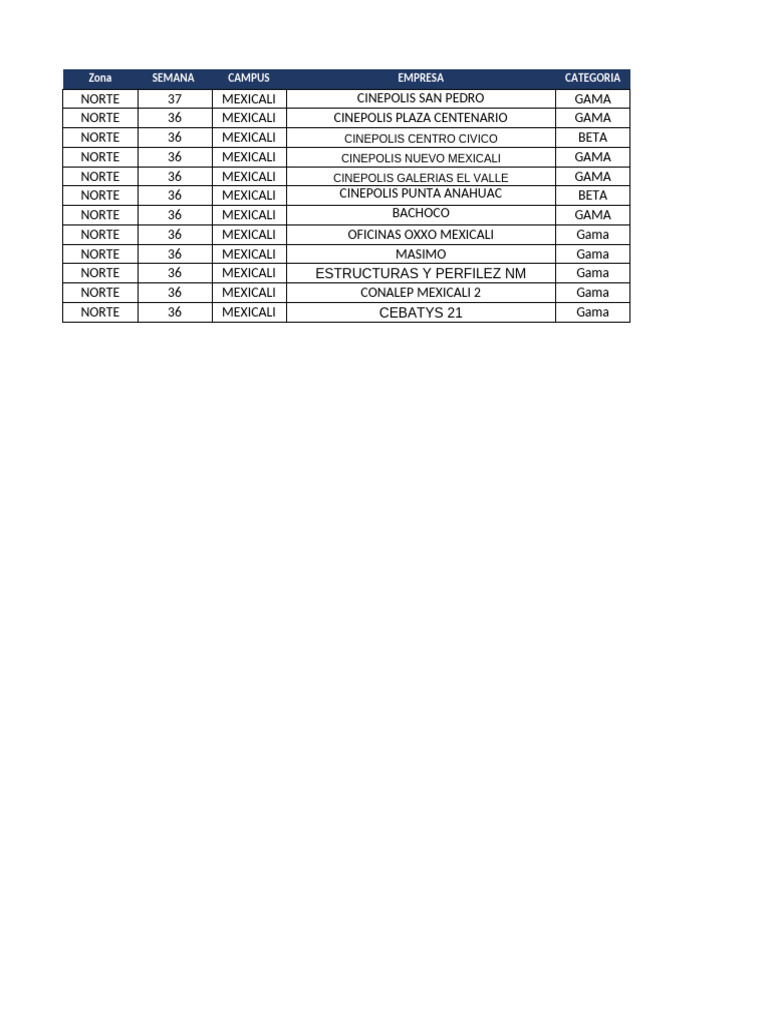 | Zona | SEMANA | CAMPUS | EMPRESA | CATEGORIA |
|---|---|---|---|---|
| NORTE | 37 | MEXICALI | CINEPOLIS SAN PEDRO | GAMA |
| NORTE | 36 | MEXICALI | CINEPOLIS PLAZA CENTENARIO | GAMA |
| NORTE | 36 | MEXICALI | CINEPOLIS CENTRO CIVICO | BETA |
| NORTE | 36 | MEXICALI | CINEPOLIS NUEVO MEXICALI | GAMA |
| NORTE | 36 | MEXICALI | CINEPOLIS GALERIAS EL VALLE | GAMA |
| NORTE | 36 | MEXICALI | CINEPOLIS PUNTA ANAHUAC | BETA |
| NORTE | 36 | MEXICALI | BACHOCO | GAMA |
| NORTE | 36 | MEXICALI | OFICINAS OXXO MEXICALI | Gama |
| NORTE | 36 | MEXICALI | MASIMO | Gama |
| NORTE | 36 | MEXICALI | ESTRUCTURAS Y PERFILEZ NM | Gama |
| NORTE | 36 | MEXICALI | CONALEP MEXICALI 2 | Gama |
| NORTE | 36 | MEXICALI | CEBATYS 21 | Gama |